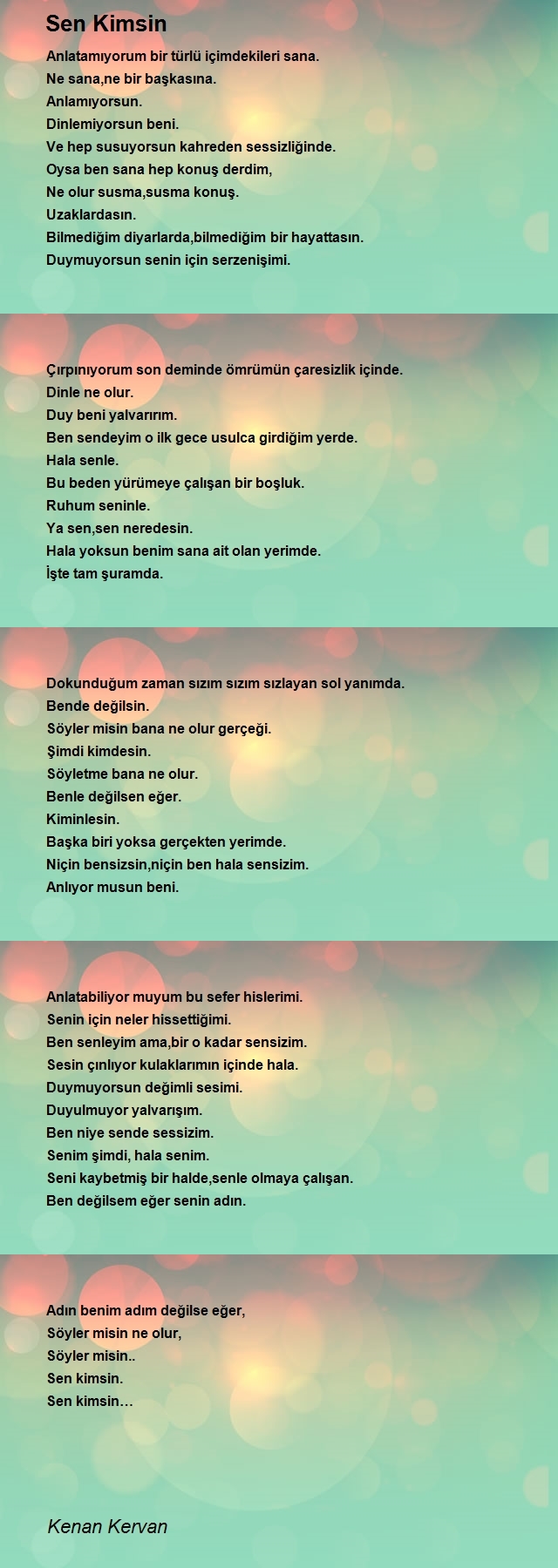 Sen Kimsin

Anlatamıyorum bir türlü içimdekileri sana.
Ne sana,ne bir başkasına.
Anlamıyorsun.
Dinlemiyorsun beni.
Ve hep susuyorsun kahreden sessizliğinde.
Oysa ben sana hep konuş derdim,
Ne olur susma,susma konuş.
Uzaklardasın.
Bilmediğim diyarlarda,bilmediğim bir hayattasın.
Duymuyorsun senin için serzenişimi.

Çırpınıyorum son deminde ömrümün çaresizlik içinde.
Dinle ne olur.
Duy beni yalvarırım.
Ben sendeyim o ilk gece usulca girdiğim yerde.
Hala senle.
Bu beden yürümeye çalışan bir boşluk.
Ruhum seninle.
Ya sen,sen neredesin.
Hala yoksun benim sana ait olan yerimde.
İşte tam şuramda.

Dokunduğum zaman sızım sızım sızlayan sol yanımda.
Bende değilsin.
Söyler misin bana ne olur gerçeği.
Şimdi kimdesin.
Söyletme bana ne olur.
Benle değilsen eğer.
Kiminlesin.
Başka biri yoksa gerçekten yerimde.
Niçin bensizsin,niçin ben hala sensizim.
Anlıyor musun beni.

Anlatabiliyor muyum bu sefer hislerimi.
Senin için neler hissettiğimi.
Ben senleyim ama,bir o kadar sensizim.
Sesin çınlıyor kulaklarımın içinde hala.
Duymuyorsun değimli sesimi.
Duyulmuyor yalvarışım.
Ben niye sende sessizim.
Senim şimdi, hala senim.
Seni kaybetmiş bir halde,senle olmaya çalışan.
Ben değilsem eğer senin adın.

Adın benim adım değilse eğer,
Söyler misin ne olur,
Söyler misin..
Sen kimsin.
Sen kimsin…

Kenan Kervan